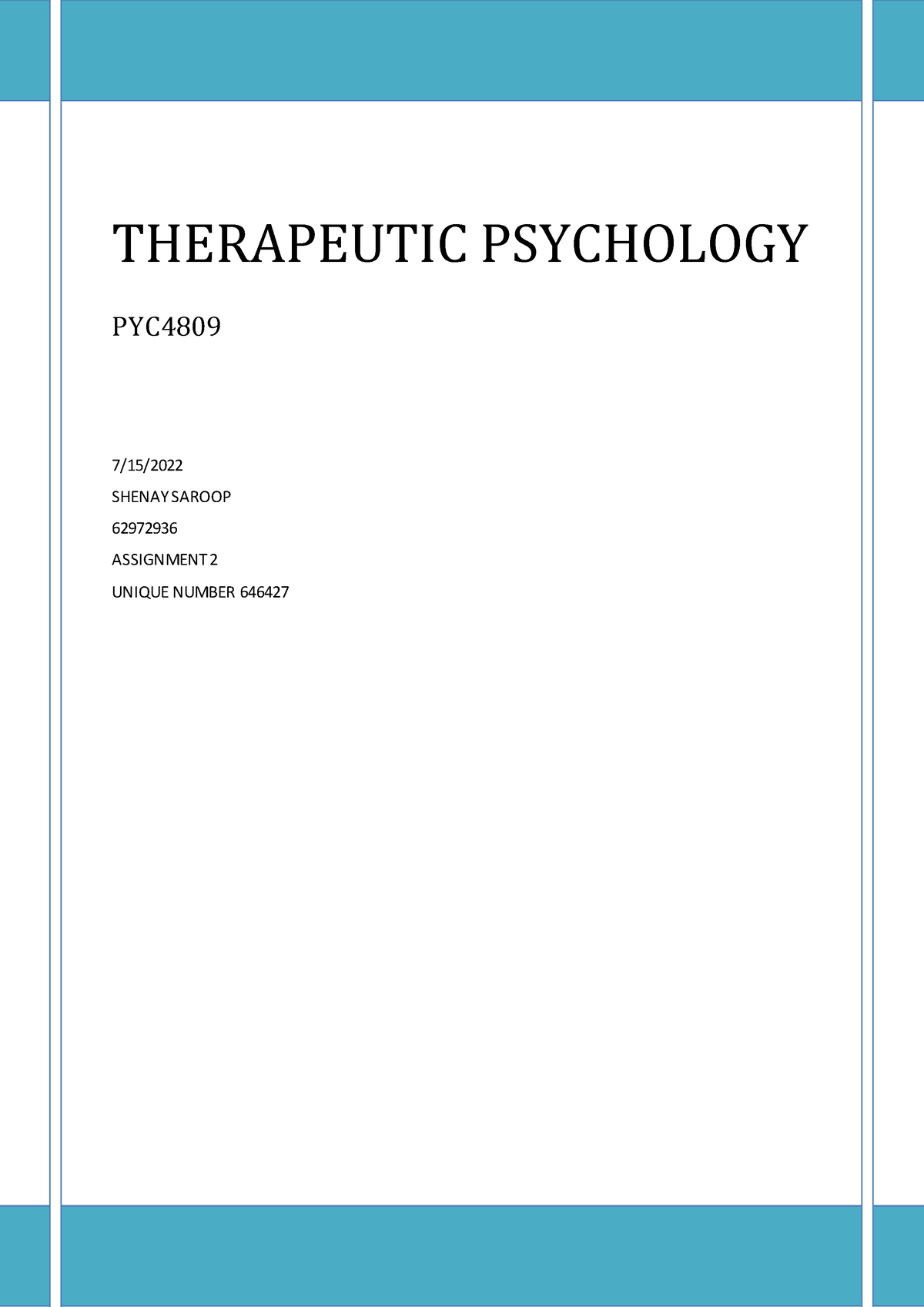 THERAPEUTIC PSYCHOLOGY

PYC4809

7/15/2022

SHENAY SAROOP

62972936

ASSIGNMENT 2

UNIQUE NUMBER 646427